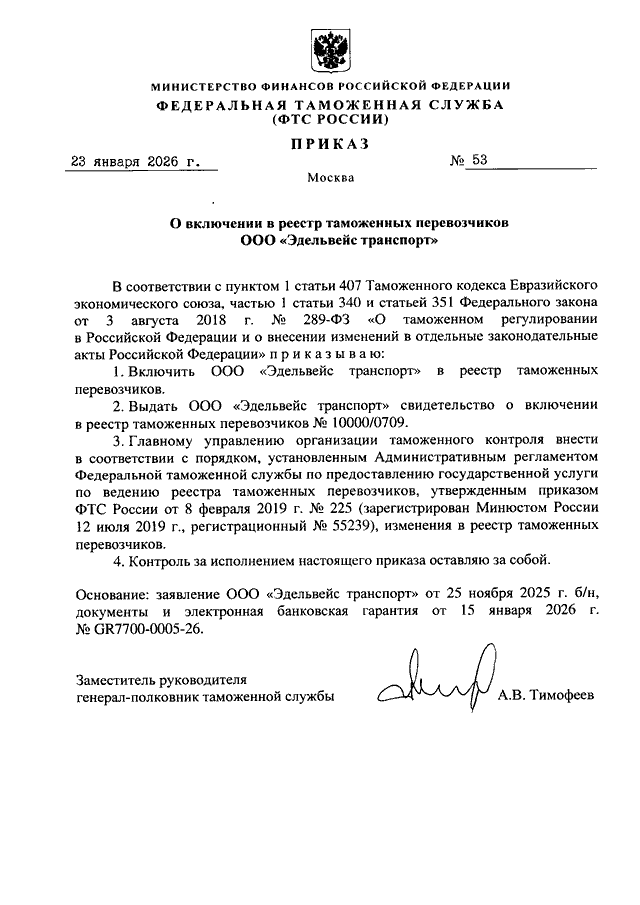 МИНИСТЕРСТВО ФИНАНСОВ РОССИЙСКОЙ ФЕДЕРАЦИИ
ФЕДЕРАЛЬНАЯ ТАМОЖЕННАЯ СЛУЖБА
(ФТС РОССИИ)

ПРИКАЗ

23 января 2026 г. № 53

Москва

О включении в реестр таможенных перевозчиков
ООО «Эдельвейс транспорт»

В соответствии с пунктом 1 статьи 407 Таможенного кодекса Евразийского экономического союза, частью 1 статьи 340 и статьей 351 Федерального закона от 3 августа 2018 г. № 289-ФЗ «О таможенном регулировании в Российской Федерации и о внесении изменений в отдельные законодательные акты Российской Федерации» п р и к а з ы в а ю:

1. Включить ООО «Эдельвейс транспорт» в реестр таможенных перевозчиков.

2. Выдать ООО «Эдельвейс транспорт» свидетельство о включении в реестр таможенных перевозчиков № 10000/0709.

3. Главному управлению организации таможенного контроля внести в соответствии с порядком, установленным Административным регламентом Федеральной таможенной службы по предоставлению государственной услуги по ведению реестра таможенных перевозчиков, утвержденным приказом ФТС России от 8 февраля 2019 г. № 225 (зарегистрирован Минюстом России 12 июля 2019 г., регистрационный № 55239), изменения в реестр таможенных перевозчиков.

4. Контроль за исполнением настоящего приказа оставляю за собой.

Основание: заявление ООО «Эдельвейс транспорт» от 25 ноября 2025 г. б/н, документы и электронная банковская гарантия от 15 января 2026 г. № GR7700-0005-26.

Заместитель руководителя
генерал-полковник таможенной службы А.В. Тимофеев